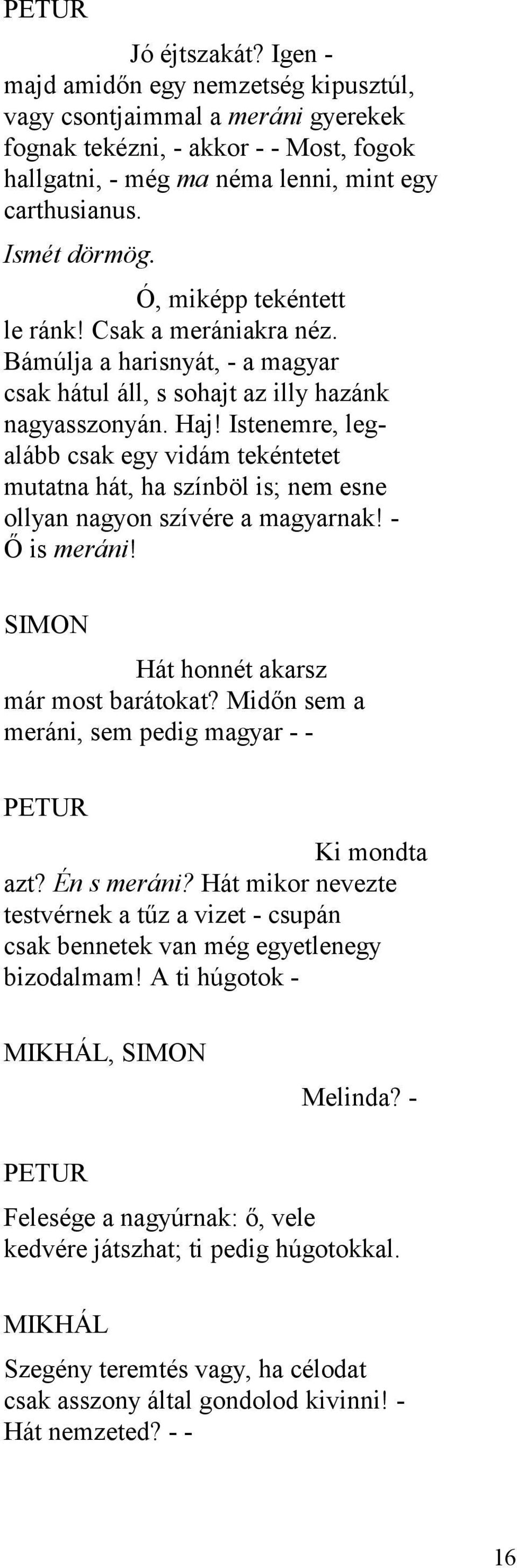 PETUR

Jó éjtszakát? Igen - majd amidőn egy nemzetség kipusztúl, vagy csontjaimmal a meráni gyerekek fognak tekézni, - akkor - - Most, fogok hallgatni, - még ma néma lenni, mint egy carthusianus.

Ismét dörmög.

Ó, miképp tekéntett le ránk! Csak a merániakra néz. Bámúlja a harisnyát, - a magyar csak hátul áll, s sohajt az illy hazánk nagyasszonyán. Haj! Istenemre, legalább csak egy vidám tekéntetet mutatna hát, ha színböl is; nem esne ollyan nagyon szívére a magyarnak! - Ő is meráni!

SIMON

Hát honnét akarsz már most barátokat? Midőn sem a meráni, sem pedig magyar - -

PETUR

Ki mondta azt? Én s meráni? Hát mikor nevezte testvérnek a tűz a vizet - csupán csak bennetek van még egyetlenegy bizodalmam! A ti húgotok -

MIKHÁL, SIMON

Melinda? -

PETUR

Felesége a nagyúrnak: ő, vele kedvére játszhat; ti pedig húgotokkal.

MIKHÁL

Szegény teremtés vagy, ha célodat csak asszony által gondolod kivinni! - Hát nemzeted? - -

16